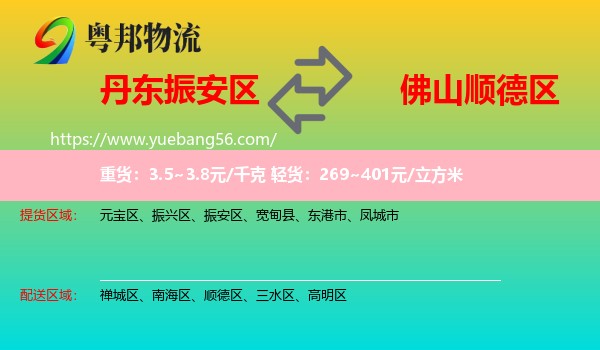 粤邦物流

丹东振安区

佛山顺德区

https://www.yuebang56.com/

重货：3.5~3.8元/千克 轻货：269~401元/立方米

提货区域： 元宝区、振兴区、振安区、宽甸县、东港市、凤城市

配送区域： 禅城区、南海区、顺德区、三水区、高明区